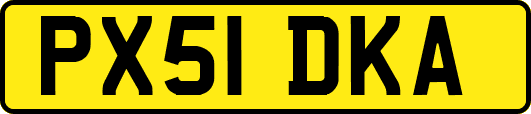 PX51 DKA